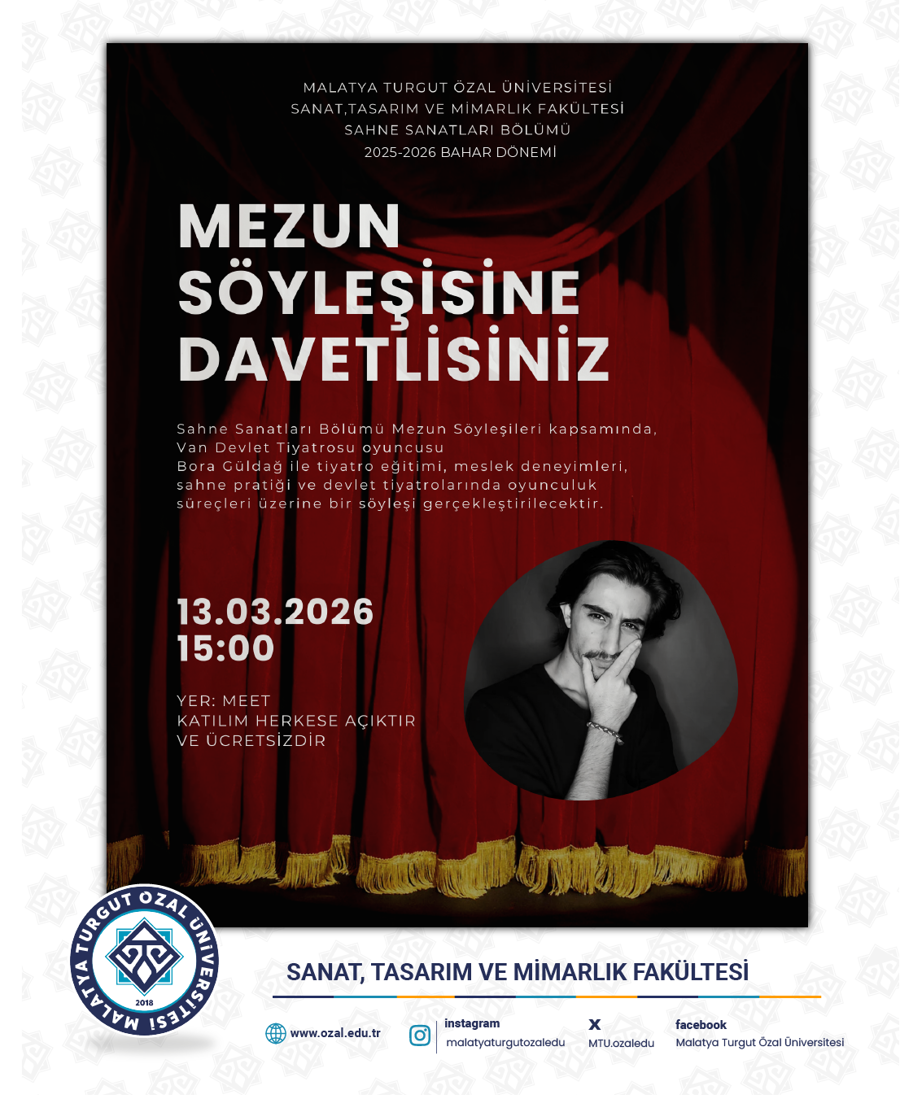 MALATYA TURGUT ÖZAL ÜNİVERSİTESİ
SANAT,TASARIM VE MİMARLIK FAKÜLTESİ
SAHNE SANATLARI BÖLÜMÜ
2025-2026 BAHAR DÖNEMİ

MEZUN SÖYLEŞİSİNE DAVETLİSİNİZ

Sahne Sanatları Bölümü Mezun Söyleşileri kapsamında, Van Devlet Tiyatrosu oyuncusu Bora Güldağ ile tiyatro eğitimi, meslek deneyimleri, sahne pratiği ve devlet tiyatrolarında oyunculuk süreçleri üzerine bir söyleşi gerçekleştirilecektir.

13.03.2026
15:00

YER: MEET
KATILIM HERKESE AÇIKTIR VE ÜCRETSİZDİR

MALATYA TURGUT ÖZAL ÜNİVERSİTESİ
2018

SANAT, TASARIM VE MİMARLIK FAKÜLTESİ

www.ozal.edu.tr
instagram
malatyaturgutozaledu
X
MTU.ozaledu
facebook
Malatya Turgut Özal Üniversitesi